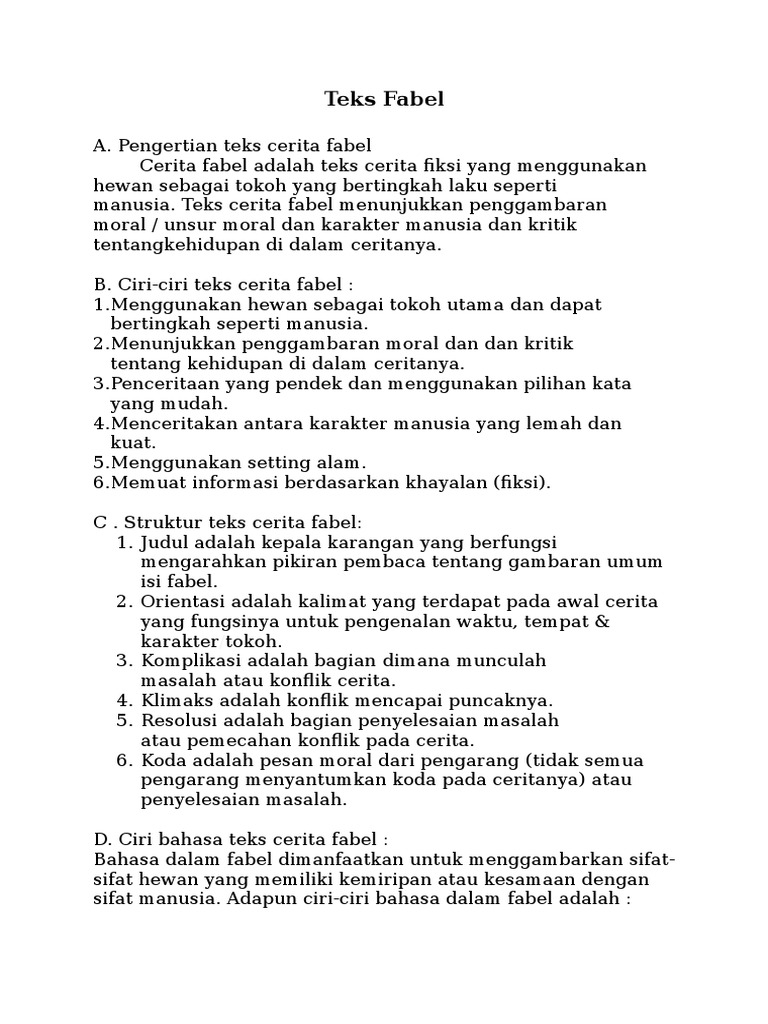 Teks Fabel

A. Pengertian teks cerita fabel
Cerita fabel adalah teks cerita fiksi yang menggunakan hewan sebagai tokoh yang bertingkah laku seperti manusia. Teks cerita fabel menunjukkan penggambaran moral / unsur moral dan karakter manusia dan kritik tentangkehidupan di dalam ceritanya.

B. Ciri-ciri teks cerita fabel :
1.Menggunakan hewan sebagai tokoh utama dan dapat bertingkah seperti manusia.
2.Menunjukkan penggambaran moral dan dan kritik tentang kehidupan di dalam ceritanya.
3.Penceritaan yang pendek dan menggunakan pilihan kata yang mudah.
4.Menceritakan antara karakter manusia yang lemah dan kuat.
5.Menggunakan setting alam.
6.Memuat informasi berdasarkan khayalan (fiksi).

C . Struktur teks cerita fabel:
1. Judul adalah kepala karangan yang berfungsi mengarahkan pikiran pembaca tentang gambaran umum isi fabel.
2. Orientasi adalah kalimat yang terdapat pada awal cerita yang fungsinya untuk pengenalan waktu, tempat & karakter tokoh.
3. Komplikasi adalah bagian dimana munculah masalah atau konflik cerita.
4. Klimaks adalah konflik mencapai puncaknya.
5. Resolusi adalah bagian penyelesaian masalah atau pemecahan konflik pada cerita.
6. Koda adalah pesan moral dari pengarang (tidak semua pengarang menyantumkan koda pada ceritanya) atau penyelesaian masalah.

D. Ciri bahasa teks cerita fabel :
Bahasa dalam fabel dimanfaatkan untuk menggambarkan sifat-sifat hewan yang memiliki kemiripan atau kesamaan dengan sifat manusia. Adapun ciri-ciri bahasa dalam fabel adalah :